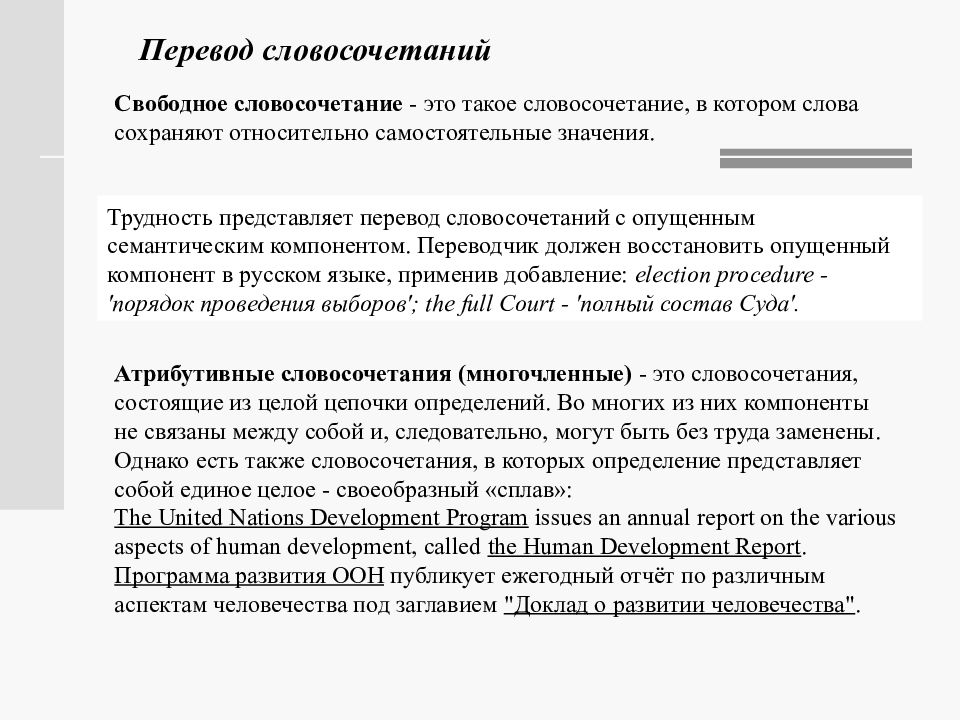 Перевод словосочетаний

Свободное словосочетание - это такое словосочетание, в котором слова сохраняют относительно самостоятельные значения.

Трудность представляет перевод словосочетаний с опущенным семантическим компонентом. Переводчик должен восстановить опущенный компонент в русском языке, применив добавление: election procedure - 'порядок проведения выборов'; the full Court - 'полный состав Суда'.

Атрибутивные словосочетания (многочленные) - это словосочетания, состоящие из целой цепочки определений. Во многих из них компоненты не связаны между собой и, следовательно, могут быть без труда заменены. Однако есть также словосочетания, в которых определение представляет собой единое целое - своеобразный «сплав»:
The United Nations Development Program issues an annual report on the various aspects of human development, called the Human Development Report.
Программа развития ООН публикует ежегодный отчёт по различным аспектам человечества под заглавием "Доклад о развитии человечества".